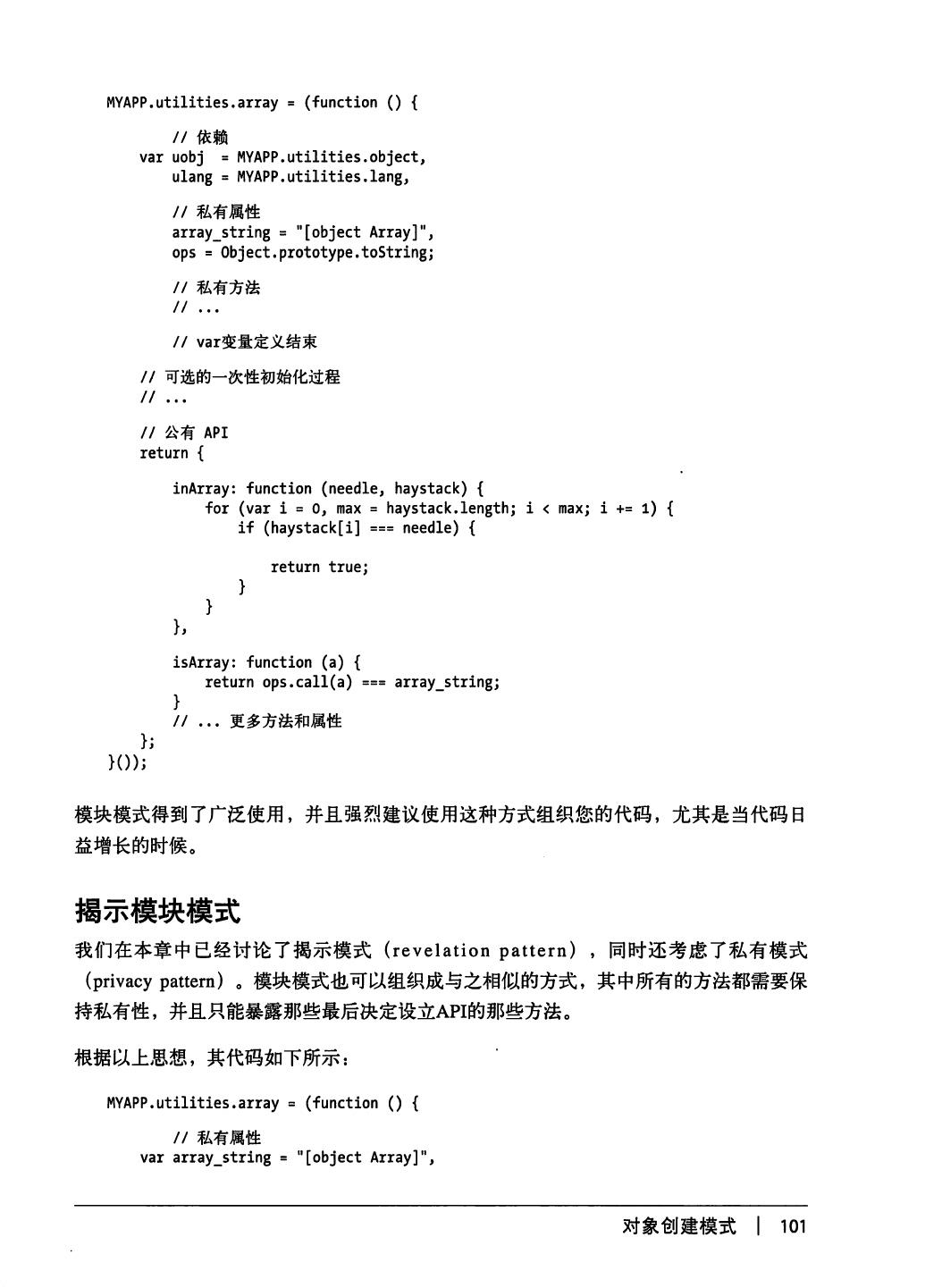 MYAPP.utilities.array = (function () {

        // 依赖
    var uobj  = MYAPP.utilities.object,
        ulang = MYAPP.utilities.lang,

        // 私有属性
        array_string = "[object Array]",
        ops = Object.prototype.toString;

        // 私有方法
        // ...

        // var变量定义结束

    // 可选的一次性初始化过程
    // ...

    // 公有 API
    return {

        inArray: function (needle, haystack) {
            for (var i = 0, max = haystack.length; i < max; i += 1) {
                if (haystack[i] === needle) {

                    return true;
                }
            }
        },

        isArray: function (a) {
            return ops.call(a) === array_string;
        }
        // ... 更多方法和属性
    };
}());

模块模式得到了广泛使用，并且强烈建议使用这种方式组织您的代码，尤其是当代码日益增长的时候。

揭示模块模式

我们在本章中已经讨论了揭示模式（revelation pattern），同时还考虑了私有模式（privacy pattern）。模块模式也可以组织成与之相似的方式，其中所有的方法都需要保持私有性，并且只能暴露那些最后决定设立API的那些方法。

根据以上思想，其代码如下所示：

MYAPP.utilities.array = (function () {

        // 私有属性
    var array_string = "[object Array]",

对象创建模式 | 101